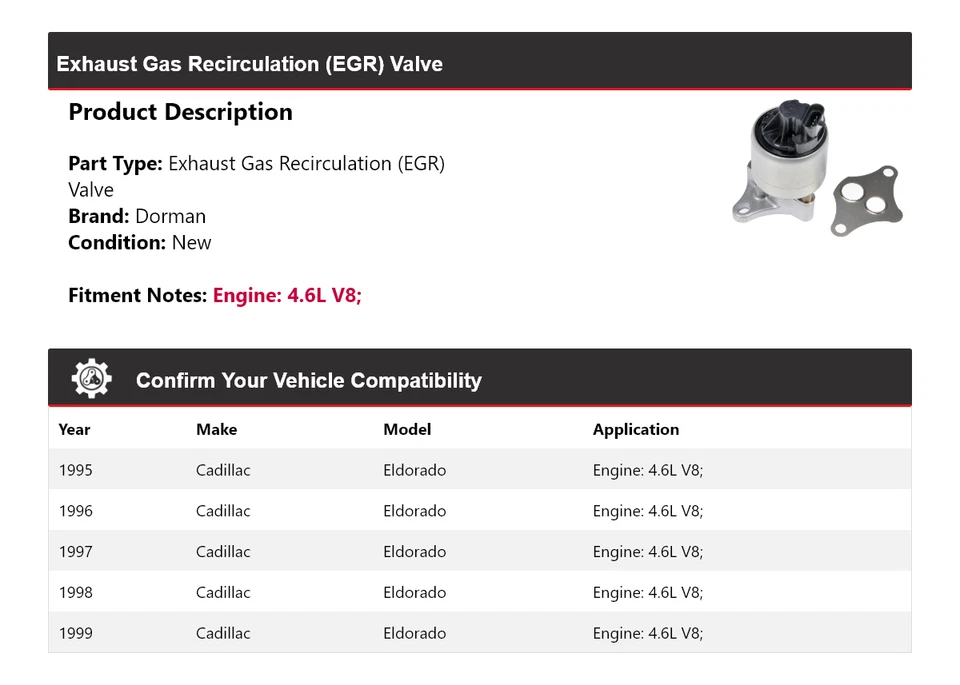 Exhaust Gas Recirculation (EGR) Valve

Product Description

Part Type: Exhaust Gas Recirculation (EGR) Valve
Brand: Dorman
Condition: New

Fitment Notes: Engine: 4.6L V8;

Confirm Your Vehicle Compatibility

| Year | Make | Model | Application |
|---|---|---|---|
| 1995 | Cadillac | Eldorado | Engine: 4.6L V8; |
| 1996 | Cadillac | Eldorado | Engine: 4.6L V8; |
| 1997 | Cadillac | Eldorado | Engine: 4.6L V8; |
| 1998 | Cadillac | Eldorado | Engine: 4.6L V8; |
| 1999 | Cadillac | Eldorado | Engine: 4.6L V8; |